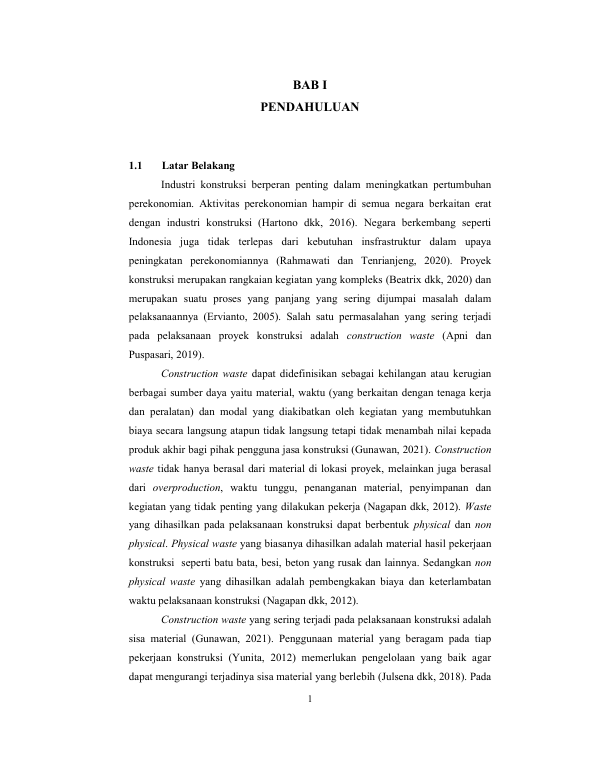 BAB I
PENDAHULUAN

1.1 Latar Belakang

Industri konstruksi berperan penting dalam meningkatkan pertumbuhan perekonomian. Aktivitas perekonomian hampir di semua negara berkaitan erat dengan industri konstruksi (Hartono dkk, 2016). Negara berkembang seperti Indonesia juga tidak terlepas dari kebutuhan insfrastruktur dalam upaya peningkatan perekonomiannya (Rahmawati dan Tenrianjeng, 2020). Proyek konstruksi merupakan rangkaian kegiatan yang kompleks (Beatrix dkk, 2020) dan merupakan suatu proses yang panjang yang sering dijumpai masalah dalam pelaksanaannya (Ervianto, 2005). Salah satu permasalahan yang sering terjadi pada pelaksanaan proyek konstruksi adalah construction waste (Apni dan Puspasari, 2019).

Construction waste dapat didefinisikan sebagai kehilangan atau kerugian berbagai sumber daya yaitu material, waktu (yang berkaitan dengan tenaga kerja dan peralatan) dan modal yang diakibatkan oleh kegiatan yang membutuhkan biaya secara langsung atapun tidak langsung tetapi tidak menambah nilai kepada produk akhir bagi pihak pengguna jasa konstruksi (Gunawan, 2021). Construction waste tidak hanya berasal dari material di lokasi proyek, melainkan juga berasal dari overproduction, waktu tunggu, penanganan material, penyimpanan dan kegiatan yang tidak penting yang dilakukan pekerja (Nagapan dkk, 2012). Waste yang dihasilkan pada pelaksanaan konstruksi dapat berbentuk physical dan non physical. Physical waste yang biasanya dihasilkan adalah material hasil pekerjaan konstruksi seperti batu bata, besi, beton yang rusak dan lainnya. Sedangkan non physical waste yang dihasilkan adalah pembengkakan biaya dan keterlambatan waktu pelaksanaan konstruksi (Nagapan dkk, 2012).

Construction waste yang sering terjadi pada pelaksanaan konstruksi adalah sisa material (Gunawan, 2021). Penggunaan material yang beragam pada tiap pekerjaan konstruksi (Yunita, 2012) memerlukan pengelolaan yang baik agar dapat mengurangi terjadinya sisa material yang berlebih (Julsena dkk, 2018). Pada

1